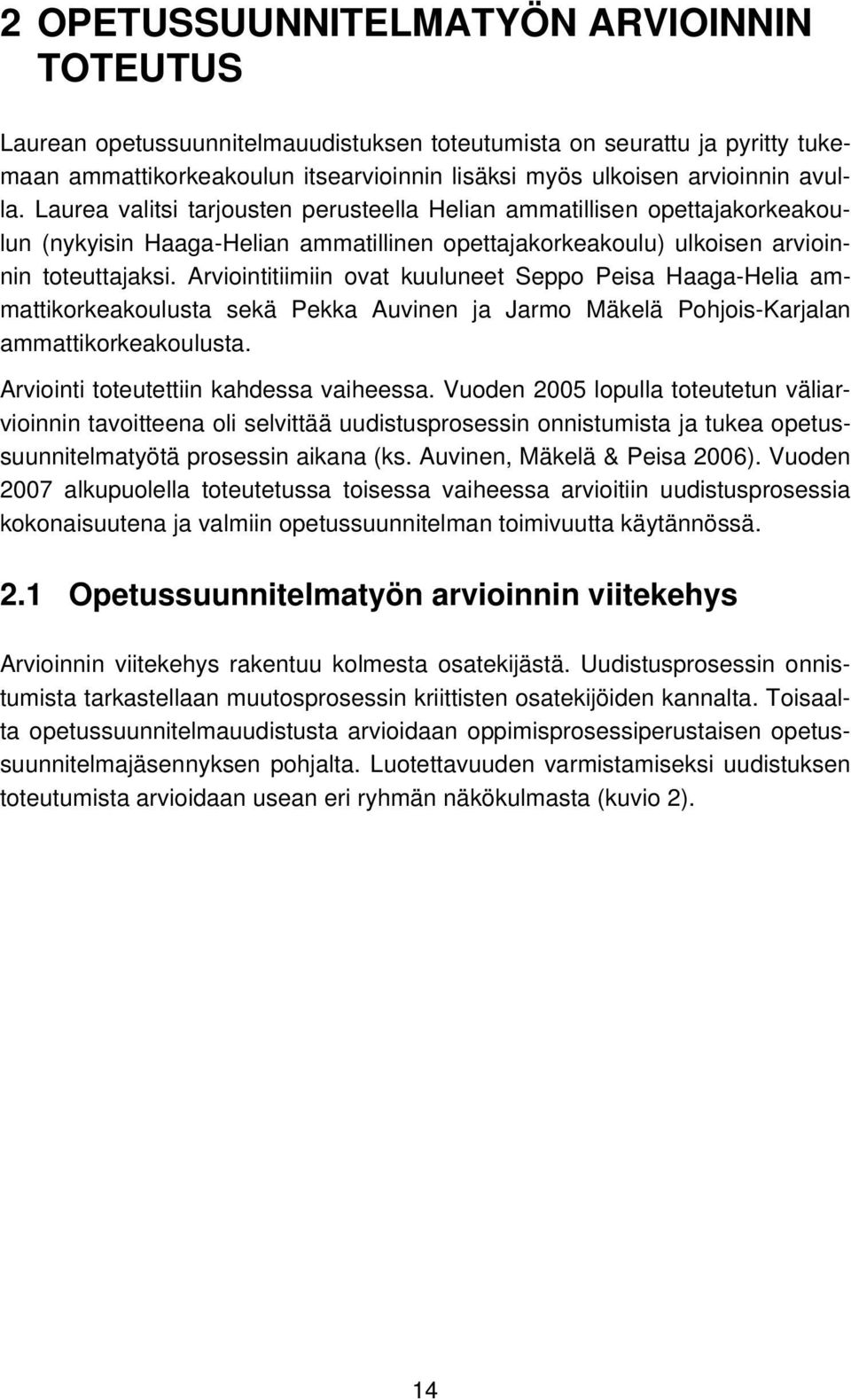 2 OPETUSSUUNNITELMATYÖN ARVIOINNIN TOTEUTUS

Laurean opetussuunnitelmauudistuksen toteutumista on seurattu ja pyritty tukemaan ammattikorkeakoulun itsearvioinnin lisäksi myös ulkoisen arvioinnin avulla. Laurea valitsi tarjousten perusteella Helian ammatillisen opettajakorkeakoulun (nykyisin Haaga-Helian ammatillinen opettajakorkeakoulu) ulkoisen arvioinnin toteuttajaksi. Arviointitiimiin ovat kuuluneet Seppo Peisa Haaga-Helia ammattikorkeakoulusta sekä Pekka Auvinen ja Jarmo Mäkelä Pohjois-Karjalan ammattikorkeakoulusta.

Arviointi toteutettiin kahdessa vaiheessa. Vuoden 2005 lopulla toteutetun väliarvioinnin tavoitteena oli selvittää uudistusprosessin onnistumista ja tukea opetussuunnitelmatyötä prosessin aikana (ks. Auvinen, Mäkelä & Peisa 2006). Vuoden 2007 alkupuolella toteutetussa toisessa vaiheessa arvioitiin uudistusprosessia kokonaisuutena ja valmiin opetussuunnitelman toimivuutta käytännössä.

2.1 Opetussuunnitelmatyön arvioinnin viitekehys

Arvioinnin viitekehys rakentuu kolmesta osatekijästä. Uudistusprosessin onnistumista tarkastellaan muutosprosessin kriittisten osatekijöiden kannalta. Toisaalta opetussuunnitelmauudistusta arvioidaan oppimisprosessiperustaisen opetussuunnitelmajäsennyksen pohjalta. Luotettavuuden varmistamiseksi uudistuksen toteutumista arvioidaan usean eri ryhmän näkökulmasta (kuvio 2).

14